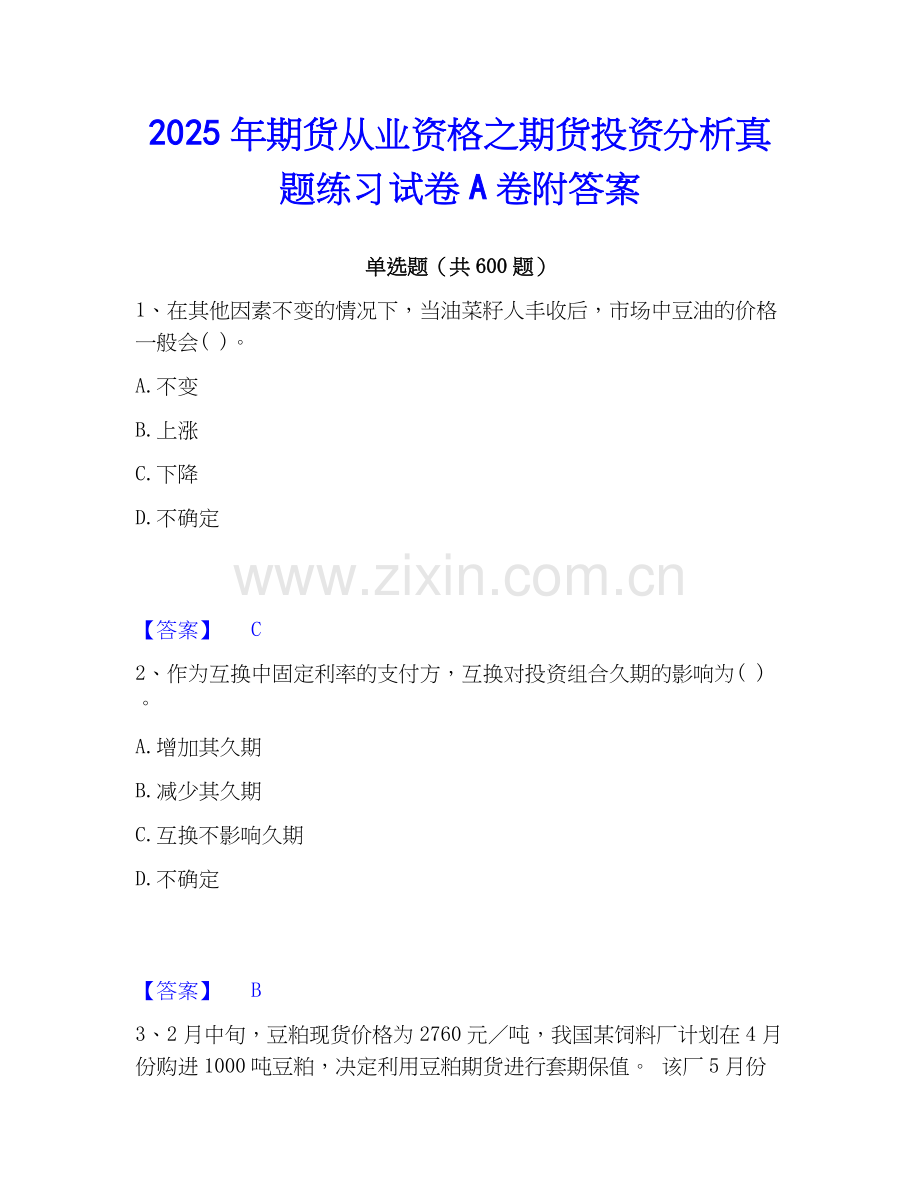 2025年期货从业资格之期货投资分析真题练习试卷A卷附答案

单选题（共600题）

1、在其他因素不变的情况下，当油菜籽人丰收后，市场中豆油的价格一般会( )。

A.不变

B.上涨

C.下降

D.不确定

【答案】 C

2、作为互换中固定利率的支付方，互换对投资组合久期的影响为( )。

A.增加其久期

B.减少其久期

C.互换不影响久期

D.不确定

【答案】 B

3、2月中旬，豆粕现货价格为2760元／吨，我国某饲料厂计划在4月份购进1000吨豆粕，决定利用豆粕期货进行套期保值。 该厂5月份

www.zixin.com.cn